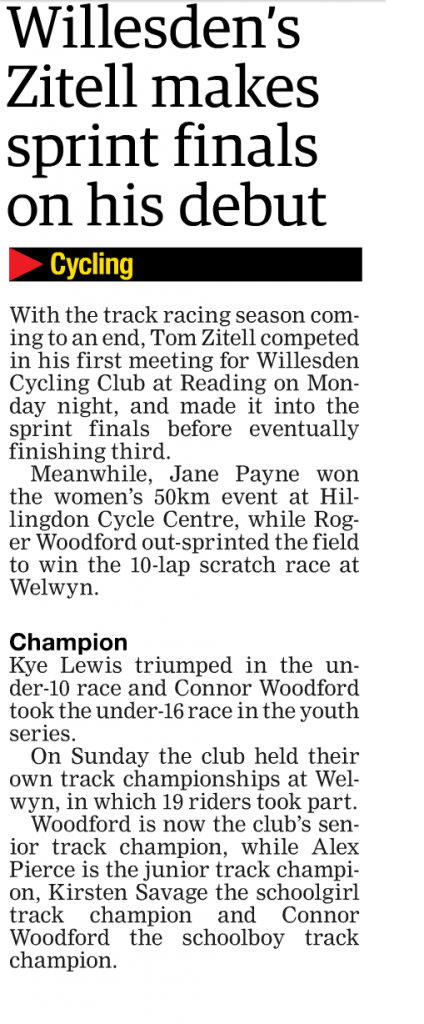 Willesden's Zitell makes sprint finals on his debut

Cycling

With the track racing season coming to an end, Tom Zitell competed in his first meeting for Willesden Cycling Club at Reading on Monday night, and made it into the sprint finals before eventually finishing third.

Meanwhile, Jane Payne won the women's 50km event at Hillingdon Cycle Centre, while Roger Woodford out-sprinted the field to win the 10-lap scratch race at Welwyn.

Champion

Kye Lewis triumped in the under-10 race and Connor Woodford took the under-16 race in the youth series.

On Sunday the club held their own track championships at Welwyn, in which 19 riders took part.

Woodford is now the club's senior track champion, while Alex Pierce is the junior track champion, Kirsten Savage the schoolgirl track champion and Connor Woodford the schoolboy track champion.